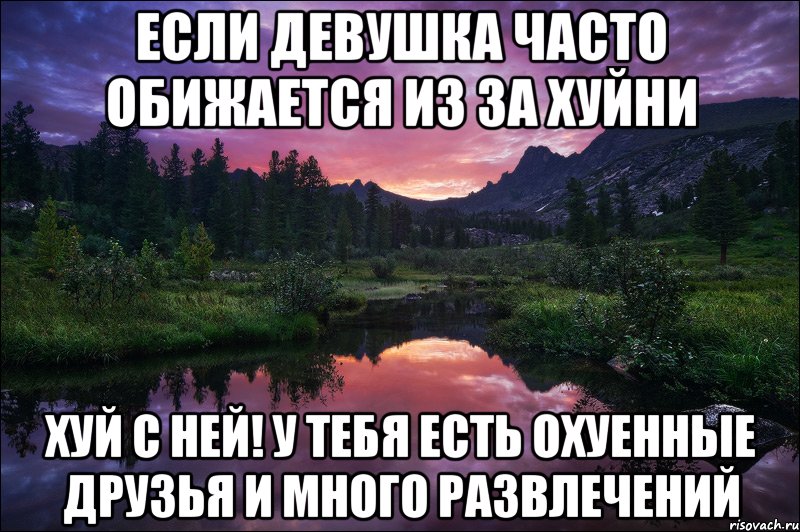 ЕСЛИ ДЕВУШКА ЧАСТО ОБИЖАЕТСЯ ИЗ ЗА ХУЙНИ

ХУЙ С НЕЙ! У ТЕБЯ ЕСТЬ ОХУЕННЫЕ ДРУЗЬЯ И МНОГО РАЗВЛЕЧЕНИЙ

risovach.ru